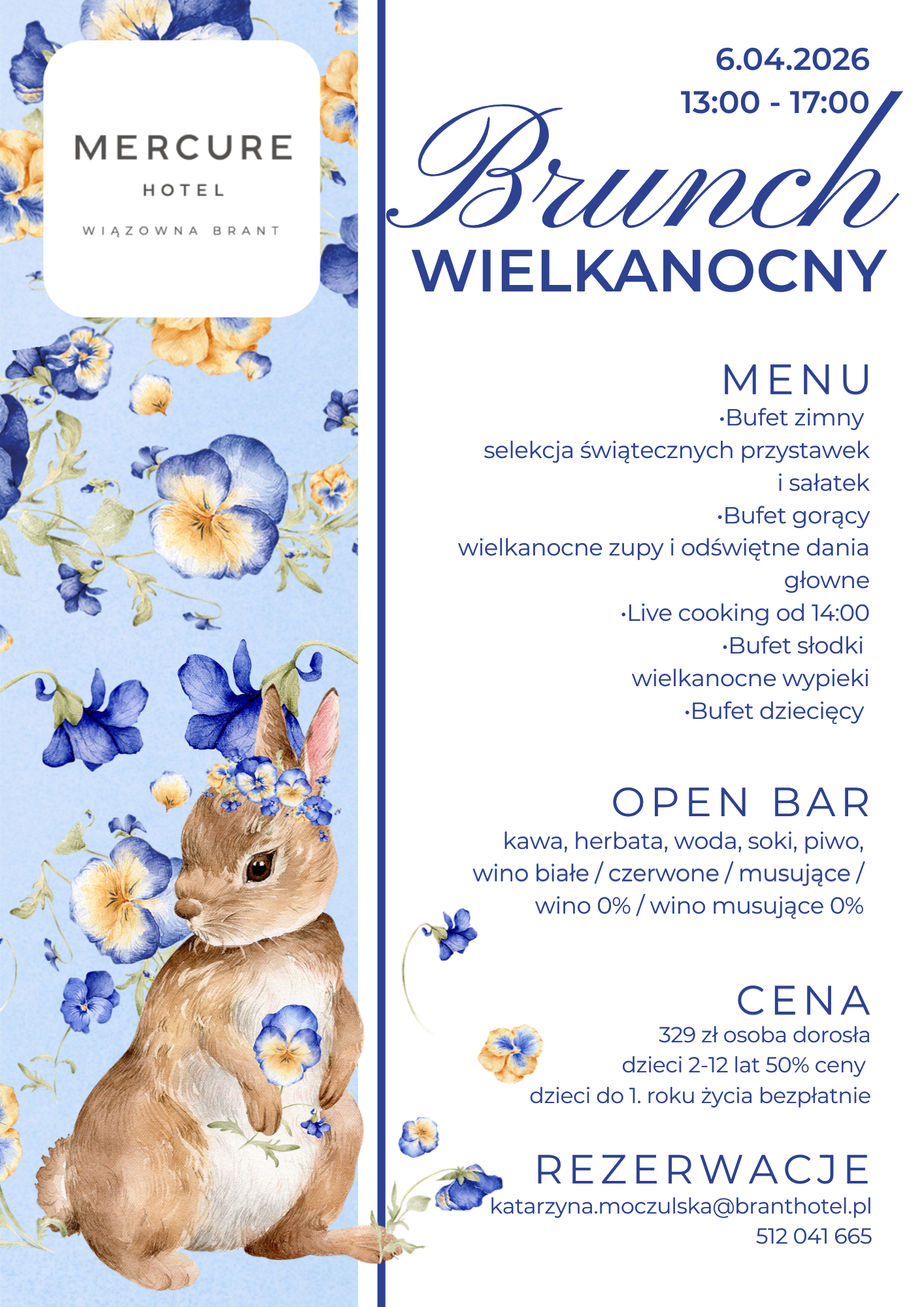 MERCURE
HOTEL
WIĄZOWNA BRANT

6.04.2026
13:00 - 17:00

Brunch
WIELKANOCNY

MENU
•Bufet zimny
selekcja świątecznych przystawek i sałatek
•Bufet gorący
wielkanocne zupy i odświętne dania głowne
•Live cooking od 14:00
•Bufet słodki
wielkanocne wypieki
•Bufet dziecięcy

OPEN BAR
kawa, herbata, woda, soki, piwo, wino białe / czerwone / musujące / wino 0% / wino musujące 0%

CENA
329 zł osoba dorosła
dzieci 2-12 lat 50% ceny
dzieci do 1. roku życia bezpłatnie

REZERWACJE
katarzyna.moczulska@branthotel.pl
512 041 665